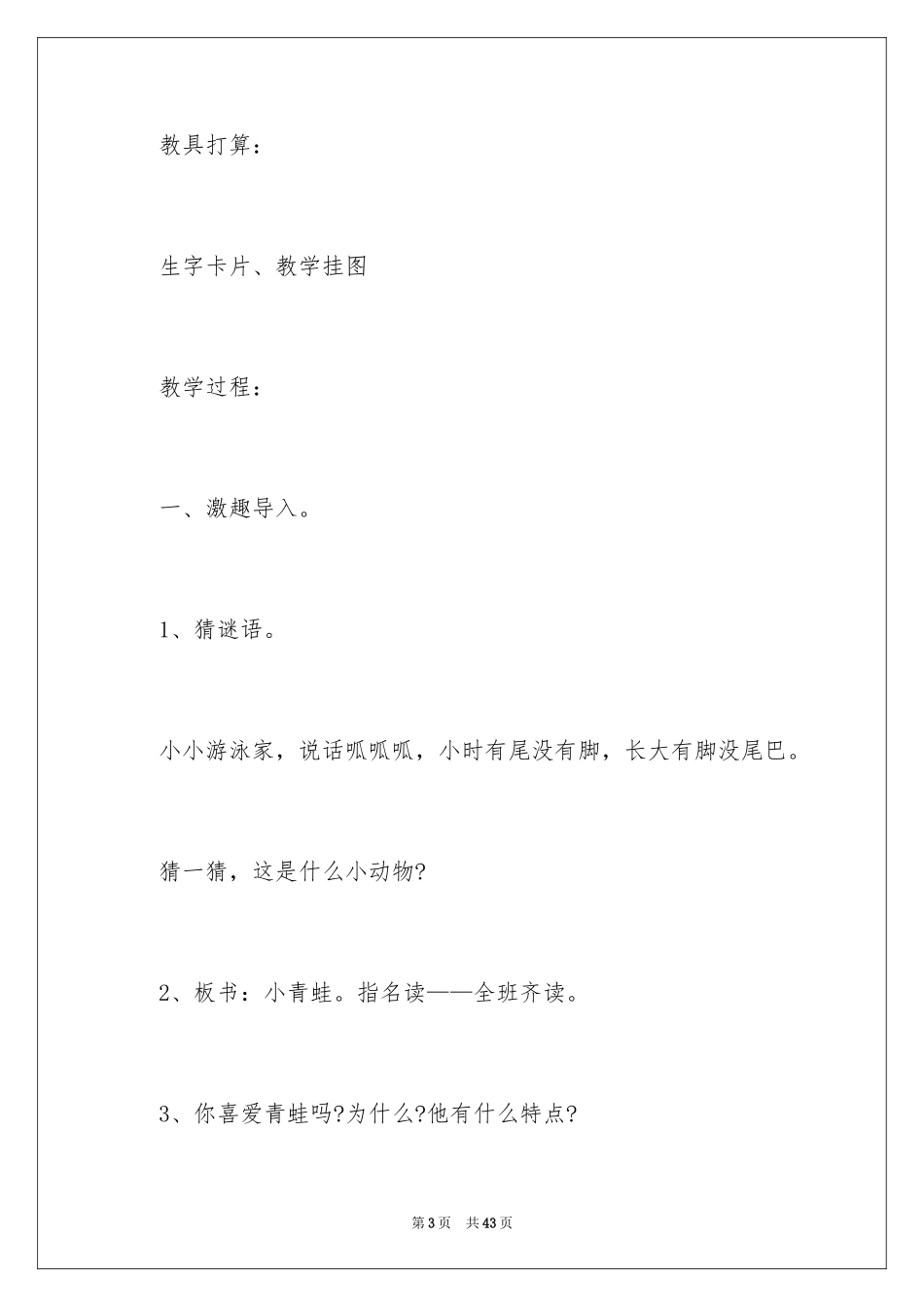 教具打算：

生字卡片、教学挂图

教学过程：

一、激趣导入。

1、猜谜语。

小小游泳家，说话呱呱呱，小时有尾没有脚，长大有脚没尾巴。

猜一猜，这是什么小动物?

2、板书：小青蛙。指名读——全班齐读。

3、你喜爱青蛙吗?为什么?他有什么特点?

第3页 共43页